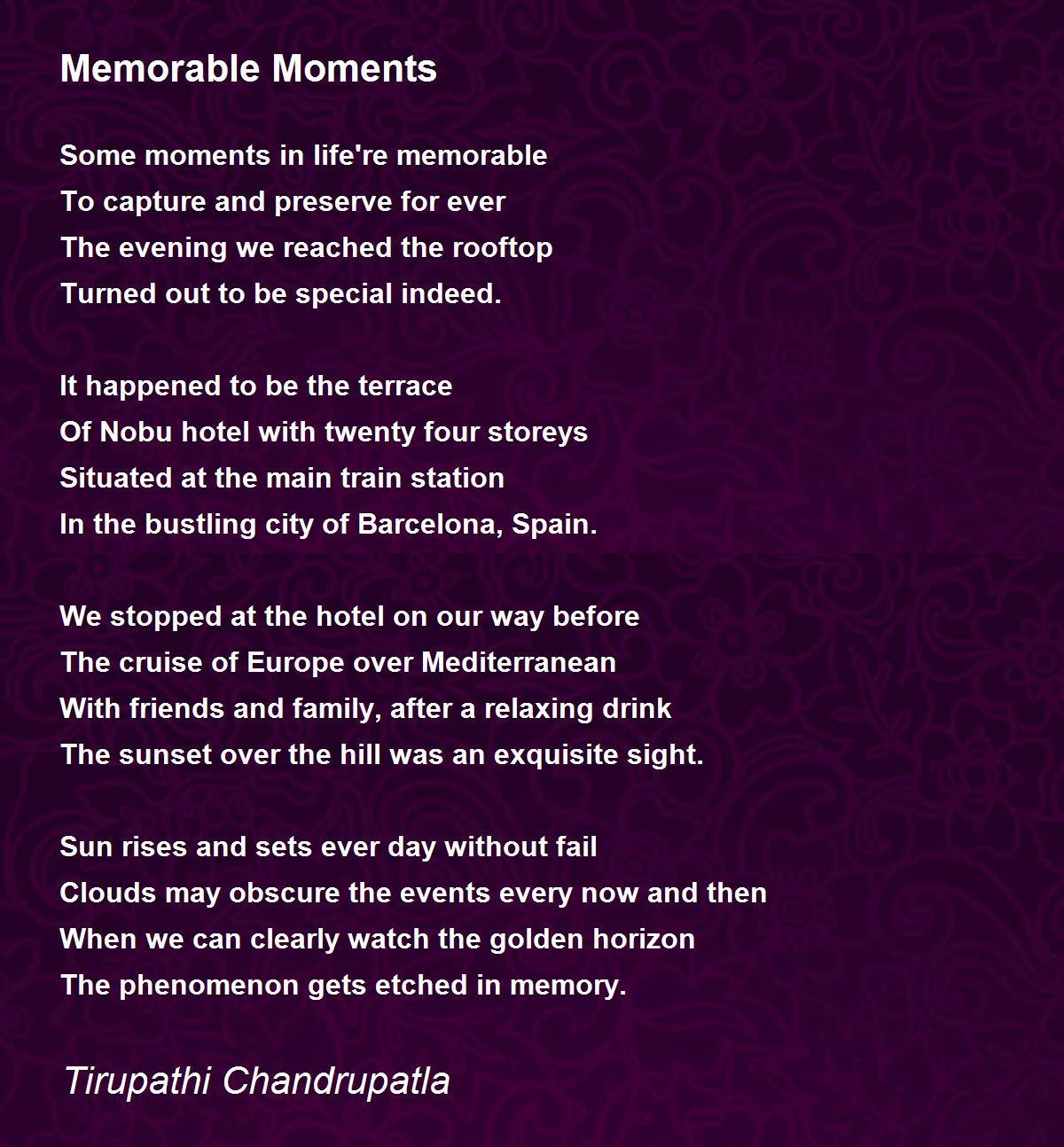 Memorable Moments

Some moments in life're memorable
To capture and preserve for ever
The evening we reached the rooftop
Turned out to be special indeed.

It happened to be the terrace
Of Nobu hotel with twenty four storeys
Situated at the main train station
In the bustling city of Barcelona, Spain.

We stopped at the hotel on our way before
The cruise of Europe over Mediterranean
With friends and family, after a relaxing drink
The sunset over the hill was an exquisite sight.

Sun rises and sets ever day without fail
Clouds may obscure the events every now and then
When we can clearly watch the golden horizon
The phenomenon gets etched in memory.

Tirupathi Chandrupatla